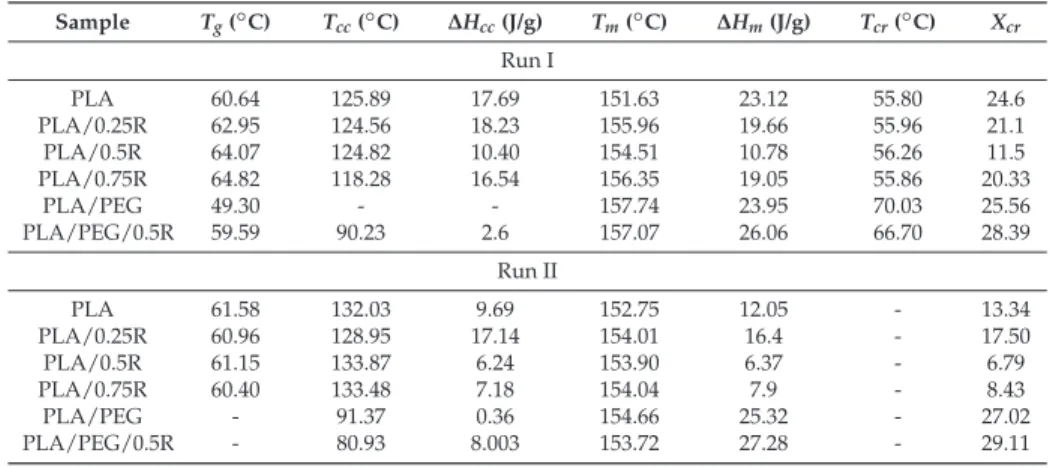 | Sample | $T_g$ (°C) | $T_{cc}$ (°C) | $\Delta H_{cc}$ (J/g) | $T_m$ (°C) | $\Delta H_m$ (J/g) | $T_{cr}$ (°C) | $X_{cr}$ |
|---|---|---|---|---|---|---|---|
| Run I | | | | | | | |
| PLA | 60.64 | 125.89 | 17.69 | 151.63 | 23.12 | 55.80 | 24.6 |
| PLA/0.25R | 62.95 | 124.56 | 18.23 | 155.96 | 19.66 | 55.96 | 21.1 |
| PLA/0.5R | 64.07 | 124.82 | 10.40 | 154.51 | 10.78 | 56.26 | 11.5 |
| PLA/0.75R | 64.82 | 118.28 | 16.54 | 156.35 | 19.05 | 55.86 | 20.33 |
| PLA/PEG | 49.30 | - | - | 157.74 | 23.95 | 70.03 | 25.56 |
| PLA/PEG/0.5R | 59.59 | 90.23 | 2.6 | 157.07 | 26.06 | 66.70 | 28.39 |
| Run II | | | | | | | |
| PLA | 61.58 | 132.03 | 9.69 | 152.75 | 12.05 | - | 13.34 |
| PLA/0.25R | 60.96 | 128.95 | 17.14 | 154.01 | 16.4 | - | 17.50 |
| PLA/0.5R | 61.15 | 133.87 | 6.24 | 153.90 | 6.37 | - | 6.79 |
| PLA/0.75R | 60.40 | 133.48 | 7.18 | 154.04 | 7.9 | - | 8.43 |
| PLA/PEG | - | 91.37 | 0.36 | 154.66 | 25.32 | - | 27.02 |
| PLA/PEG/0.5R | - | 80.93 | 8.003 | 153.72 | 27.28 | - | 29.11 |